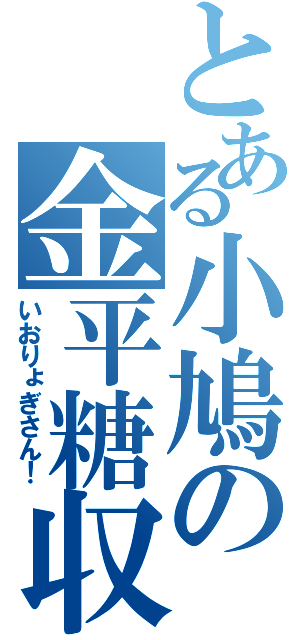 とある小鳩の金平糖収

いおりょぎさん!